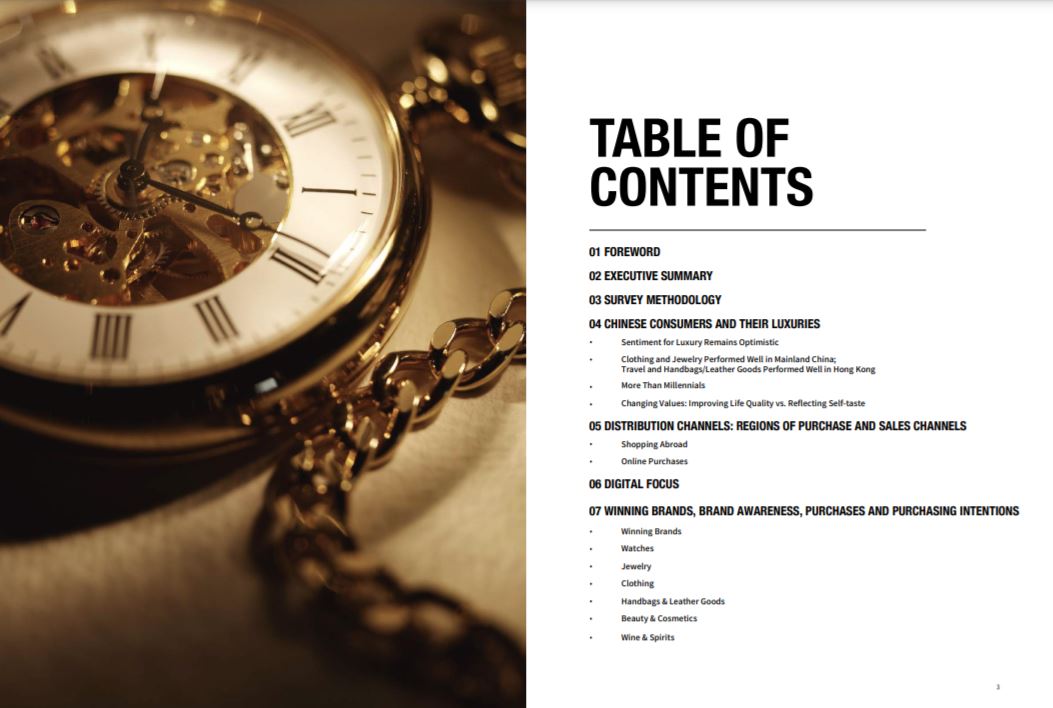 TABLE OF CONTENTS

01 FOREWORD

02 EXECUTIVE SUMMARY

03 SURVEY METHODOLOGY

04 CHINESE CONSUMERS AND THEIR LUXURIES

• Sentiment for Luxury Remains Optimistic
• Clothing and Jewelry Performed Well in Mainland China; Travel and Handbags/Leather Goods Performed Well in Hong Kong
• More Than Millennials
• Changing Values: Improving Life Quality vs. Reflecting Self-taste

05 DISTRIBUTION CHANNELS: REGIONS OF PURCHASE AND SALES CHANNELS

• Shopping Abroad
• Online Purchases

06 DIGITAL FOCUS

07 WINNING BRANDS, BRAND AWARENESS, PURCHASES AND PURCHASING INTENTIONS

• Winning Brands
• Watches
• Jewelry
• Clothing
• Handbags & Leather Goods
• Beauty & Cosmetics
• Wine & Spirits

3